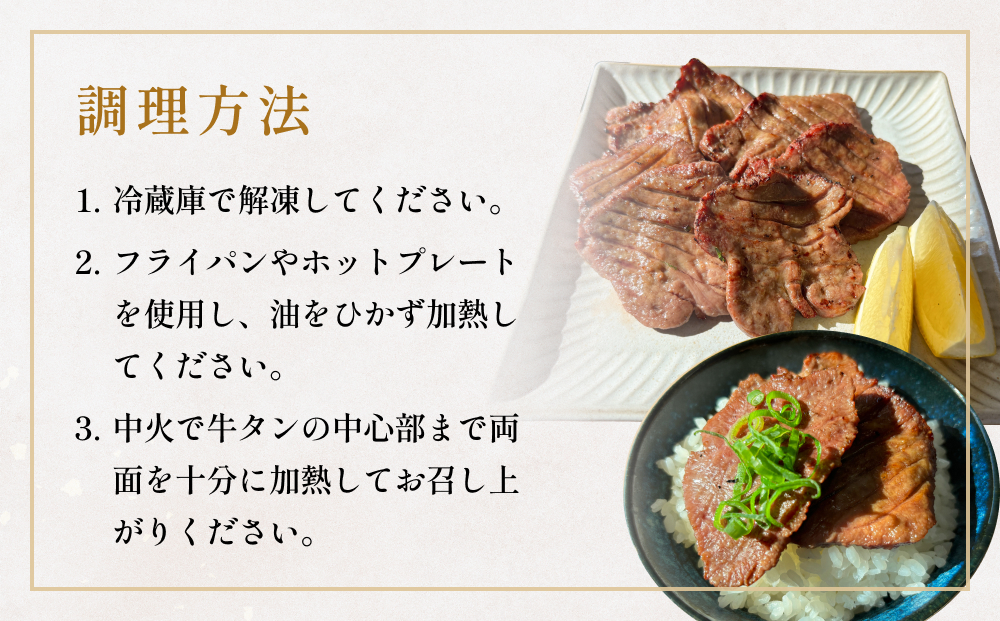 調理方法

1. 冷蔵庫で解凍してください。

2. フライパンやホットプレートを使用し、油をひかず加熱してください。

3. 中火で牛タンの中心部まで両面を十分に加熱してお召し上がりください。